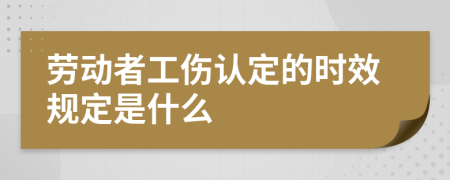 劳动者工伤认定的时效规定是什么